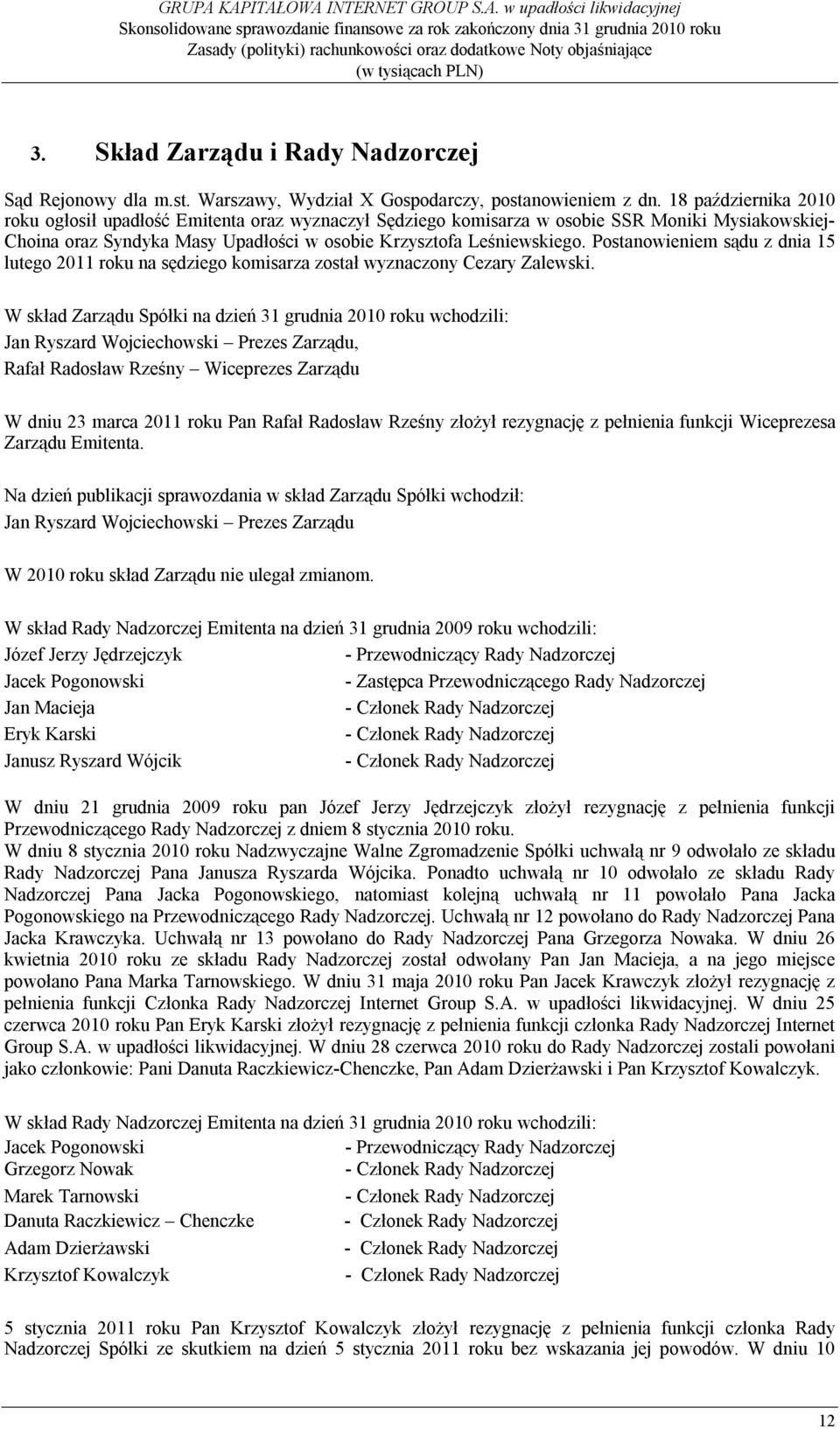 GRUPA KAPITAŁOWA INTERNET GROUP S.A. w upadłości likwidacyjnej
Skonsolidowane sprawozdanie finansowe za rok zakończony dnia 31 grudnia 2010 roku
Zasady (polityki) rachunkowości oraz dodatkowe Noty objaśniające
(w tysiącach PLN)

3. Skład Zarządu i Rady Nadzorczej

Sąd Rejonowy dla m.st. Warszawy, Wydział X Gospodarczy, postanowieniem z dn. 18 października 2010 roku ogłosił upadłość Emitenta oraz wyznaczył Sędziego komisarza w osobie SSR Moniki Mysiakowskiej-Choina oraz Syndyka Masy Upadłości w osobie Krzysztofa Leśniewskiego. Postanowieniem sądu z dnia 15 lutego 2011 roku na sędziego komisarza został wyznaczony Cezary Zalewski.

W skład Zarządu Spółki na dzień 31 grudnia 2010 roku wchodzili:
Jan Ryszard Wojciechowski – Prezes Zarządu,
Rafał Radosław Rześny – Wiceprezes Zarządu

W dniu 23 marca 2011 roku Pan Rafał Radosław Rześny złożył rezygnację z pełnienia funkcji Wiceprezesa Zarządu Emitenta.

Na dzień publikacji sprawozdania w skład Zarządu Spółki wchodził:
Jan Ryszard Wojciechowski – Prezes Zarządu

W 2010 roku skład Zarządu nie ulegał zmianom.

W skład Rady Nadzorczej Emitenta na dzień 31 grudnia 2009 roku wchodzili:
Józef Jerzy Jędrzejczyk - Przewodniczący Rady Nadzorczej
Jacek Pogonowski - Zastępca Przewodniczącego Rady Nadzorczej
Jan Macieja - Członek Rady Nadzorczej
Eryk Karski - Członek Rady Nadzorczej
Janusz Ryszard Wójcik - Członek Rady Nadzorczej

W dniu 21 grudnia 2009 roku pan Józef Jerzy Jędrzejczyk złożył rezygnację z pełnienia funkcji Przewodniczącego Rady Nadzorczej z dniem 8 stycznia 2010 roku.
W dniu 8 stycznia 2010 roku Nadzwyczajne Walne Zgromadzenie Spółki uchwałą nr 9 odwołało ze składu Rady Nadzorczej Pana Janusza Ryszarda Wójcika. Ponadto uchwałą nr 10 odwołało ze składu Rady Nadzorczej Pana Jacka Pogonowskiego, natomiast kolejną uchwałą nr 11 powołało Pana Jacka Pogonowskiego na Przewodniczącego Rady Nadzorczej. Uchwałą nr 12 powołano do Rady Nadzorczej Pana Jacka Krawczyka. Uchwałą nr 13 powołano do Rady Nadzorczej Pana Grzegorza Nowaka. W dniu 26 kwietnia 2010 roku ze składu Rady Nadzorczej został odwołany Pan Jan Macieja, a na jego miejsce powołano Pana Marka Tarnowskiego. W dniu 31 maja 2010 roku Pan Jacek Krawczyk złożył rezygnację z pełnienia funkcji Członka Rady Nadzorczej Internet Group S.A. w upadłości likwidacyjnej. W dniu 25 czerwca 2010 roku Pan Eryk Karski złożył rezygnację z pełnienia funkcji członka Rady Nadzorczej Internet Group S.A. w upadłości likwidacyjnej. W dniu 28 czerwca 2010 roku do Rady Nadzorczej zostali powołani jako członkowie: Pani Danuta Raczkiewicz-Chenczke, Pan Adam Dzierżawski i Pan Krzysztof Kowalczyk.

W skład Rady Nadzorczej Emitenta na dzień 31 grudnia 2010 roku wchodzili:
Jacek Pogonowski - Przewodniczący Rady Nadzorczej
Grzegorz Nowak - Członek Rady Nadzorczej
Marek Tarnowski - Członek Rady Nadzorczej
Danuta Raczkiewicz – Chenczke - Członek Rady Nadzorczej
Adam Dzierżawski - Członek Rady Nadzorczej
Krzysztof Kowalczyk - Członek Rady Nadzorczej

5 stycznia 2011 roku Pan Krzysztof Kowalczyk złożył rezygnację z pełnienia funkcji członka Rady Nadzorczej Spółki ze skutkiem na dzień 5 stycznia 2011 roku bez wskazania jej powodów. W dniu 10

12